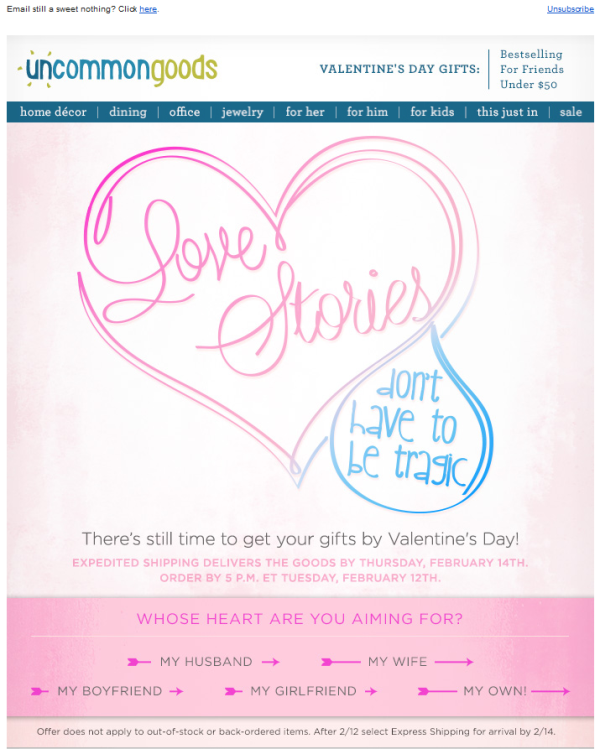 Email still a sweet nothing? Click here.

Unsubscribe

uncommongoods

VALENTINE'S DAY GIFTS:

Bestselling
For Friends
Under $50

home décor | dining | office | jewelry | for her | for him | for kids | this just in | sale

Love Stories don't have to be tragic

There's still time to get your gifts by Valentine's Day!

EXPEDITED SHIPPING DELIVERS THE GOODS BY THURSDAY, FEBRUARY 14TH.
ORDER BY 5 P.M. ET TUESDAY, FEBRUARY 12TH.

WHOSE HEART ARE YOU AIMING FOR?

MY HUSBAND

MY WIFE

MY BOYFRIEND

MY GIRLFRIEND

MY OWN!

Offer does not apply to out-of-stock or back-ordered items. After 2/12 select Express Shipping for arrival by 2/14.